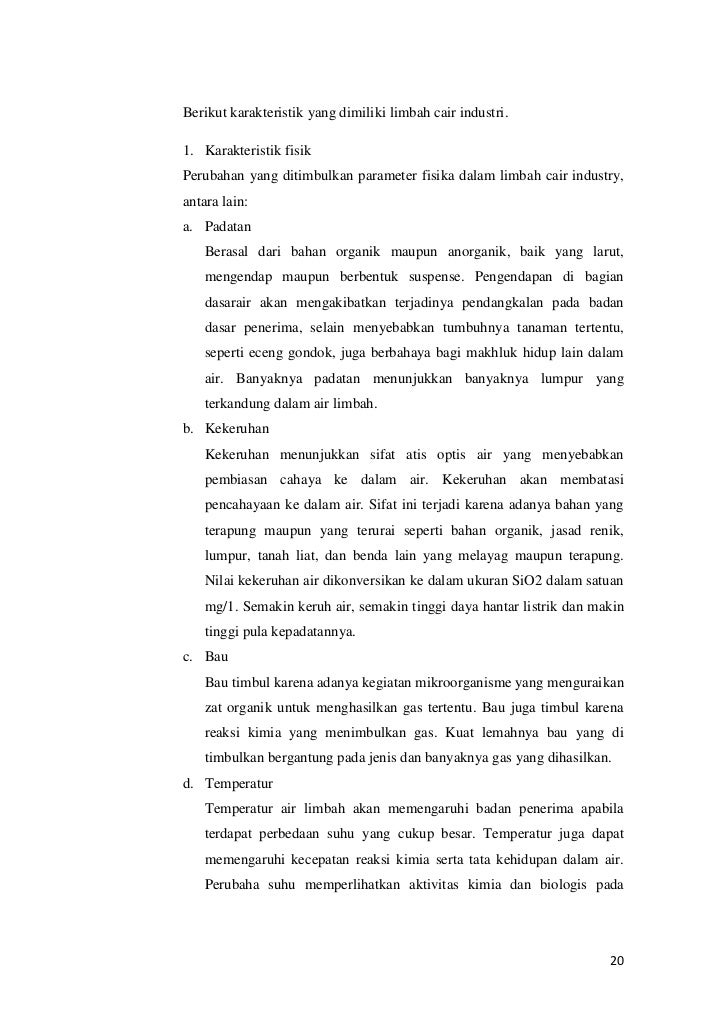 Berikut karakteristik yang dimiliki limbah cair industri.

1. Karakteristik fisik

Perubahan yang ditimbulkan parameter fisika dalam limbah cair industry, antara lain:

a. Padatan

Berasal dari bahan organik maupun anorganik, baik yang larut, mengendap maupun berbentuk suspense. Pengendapan di bagian dasarair akan mengakibatkan terjadinya pendangkalan pada badan dasar penerima, selain menyebabkan tumbuhnya tanaman tertentu, seperti eceng gondok, juga berbahaya bagi makhluk hidup lain dalam air. Banyaknya padatan menunjukkan banyaknya lumpur yang terkandung dalam air limbah.

b. Kekeruhan

Kekeruhan menunjukkan sifat atis optis air yang menyebabkan pembiasan cahaya ke dalam air. Kekeruhan akan membatasi pencahayaan ke dalam air. Sifat ini terjadi karena adanya bahan yang terapung maupun yang terurai seperti bahan organik, jasad renik, lumpur, tanah liat, dan benda lain yang melayag maupun terapung. Nilai kekeruhan air dikonversikan ke dalam ukuran SiO2 dalam satuan mg/1. Semakin keruh air, semakin tinggi daya hantar listrik dan makin tinggi pula kepadatannya.

c. Bau

Bau timbul karena adanya kegiatan mikroorganisme yang menguraikan zat organik untuk menghasilkan gas tertentu. Bau juga timbul karena reaksi kimia yang menimbulkan gas. Kuat lemahnya bau yang di timbulkan bergantung pada jenis dan banyaknya gas yang dihasilkan.

d. Temperatur

Temperatur air limbah akan memengaruhi badan penerima apabila terdapat perbedaan suhu yang cukup besar. Temperatur juga dapat memengaruhi kecepatan reaksi kimia serta tata kehidupan dalam air. Perubaha suhu memperlihatkan aktivitas kimia dan biologis pada

20